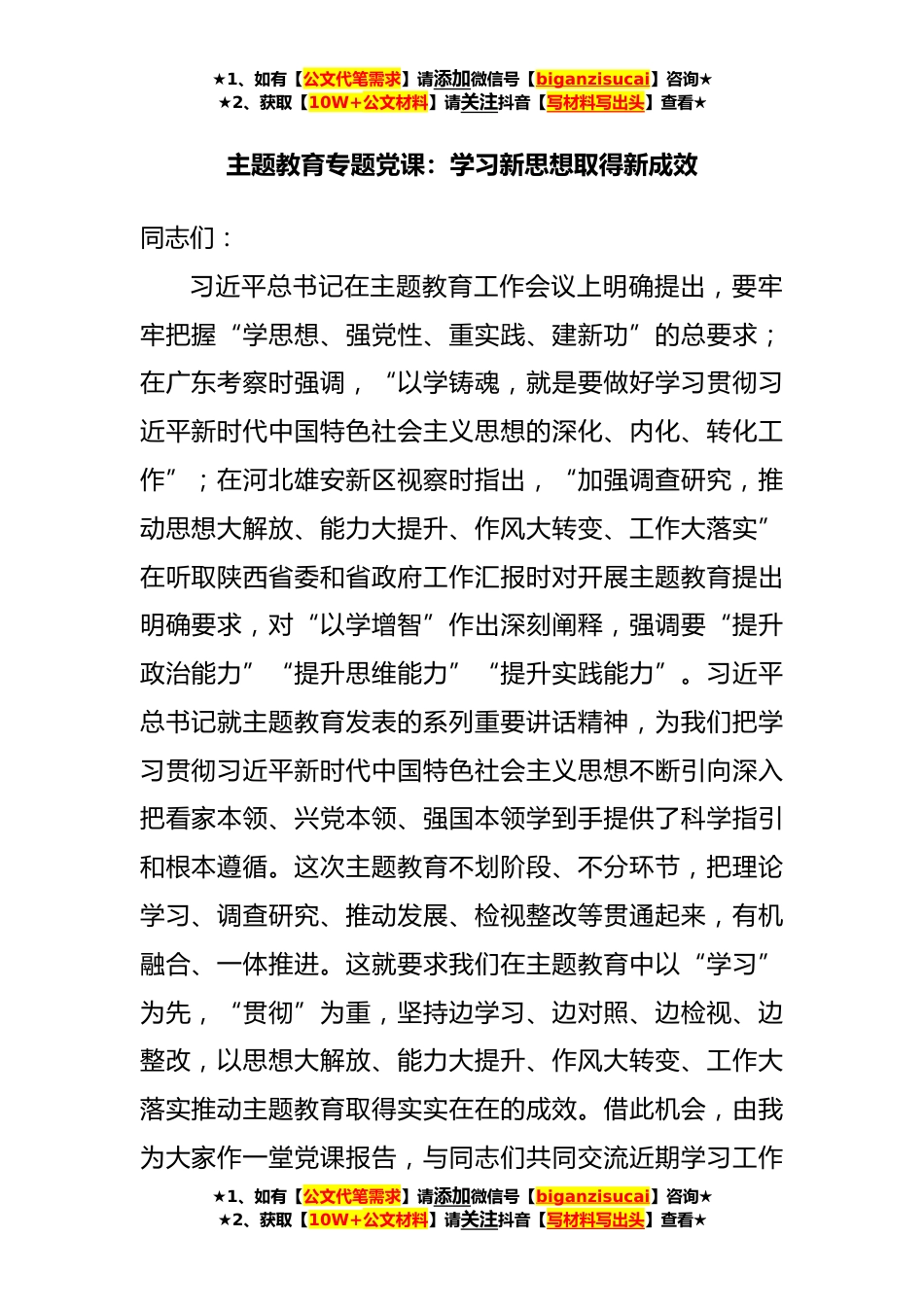 ★1、如有【公文代笔需求】请添加微信号【biganzisucai】咨询★
★2、获取【10W+公文材料】请关注抖音【写材料写出头】查看★

主题教育专题党课：学习新思想取得新成效

同志们：

习近平总书记在主题教育工作会议上明确提出，要牢牢把握“学思想、强党性、重实践、建新功”的总要求；在广东考察时强调，“以学铸魂，就是要做好学习贯彻习近平新时代中国特色社会主义思想的深化、内化、转化工作”；在河北雄安新区视察时指出，“加强调查研究，推动思想大解放、能力大提升、作风大转变、工作大落实”在听取陕西省委和省政府工作汇报时对开展主题教育提出明确要求，对“以学增智”作出深刻阐释，强调要“提升政治能力”“提升思维能力”“提升实践能力”。习近平总书记就主题教育发表的系列重要讲话精神，为我们把学习贯彻习近平新时代中国特色社会主义思想不断引向深入把看家本领、兴党本领、强国本领学到手提供了科学指引和根本遵循。这次主题教育不划阶段、不分环节，把理论学习、调查研究、推动发展、检视整改等贯通起来，有机融合、一体推进。这就要求我们在主题教育中以“学习”为先，“贯彻”为重，坚持边学习、边对照、边检视、边整改，以思想大解放、能力大提升、作风大转变、工作大落实推动主题教育取得实实在在的成效。借此机会，由我为大家作一堂党课报告，与同志们共同交流近期学习工作

★1、如有【公文代笔需求】请添加微信号【biganzisucai】咨询★
★2、获取【10W+公文材料】请关注抖音【写材料写出头】查看★